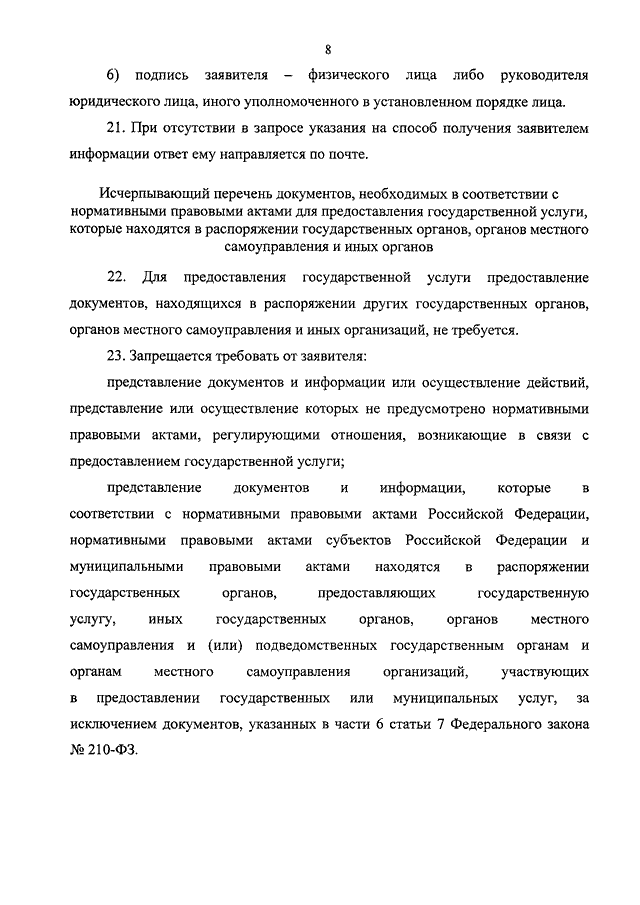 8

6) подпись заявителя – физического лица либо руководителя юридического лица, иного уполномоченного в установленном порядке лица.

21. При отсутствии в запросе указания на способ получения заявителем информации ответ ему направляется по почте.

Исчерпывающий перечень документов, необходимых в соответствии с нормативными правовыми актами для предоставления государственной услуги, которые находятся в распоряжении государственных органов, органов местного самоуправления и иных органов

22. Для предоставления государственной услуги предоставление документов, находящихся в распоряжении других государственных органов, органов местного самоуправления и иных организаций, не требуется.

23. Запрещается требовать от заявителя:

представление документов и информации или осуществление действий, представление или осуществление которых не предусмотрено нормативными правовыми актами, регулирующими отношения, возникающие в связи с предоставлением государственной услуги;

представление документов и информации, которые в соответствии с нормативными правовыми актами Российской Федерации, нормативными правовыми актами субъектов Российской Федерации и муниципальными правовыми актами находятся в распоряжении государственных органов, предоставляющих государственную услугу, иных государственных органов, органов местного самоуправления и (или) подведомственных государственным органам и органам местного самоуправления организаций, участвующих в предоставлении государственных или муниципальных услуг, за исключением документов, указанных в части 6 статьи 7 Федерального закона № 210-ФЗ.